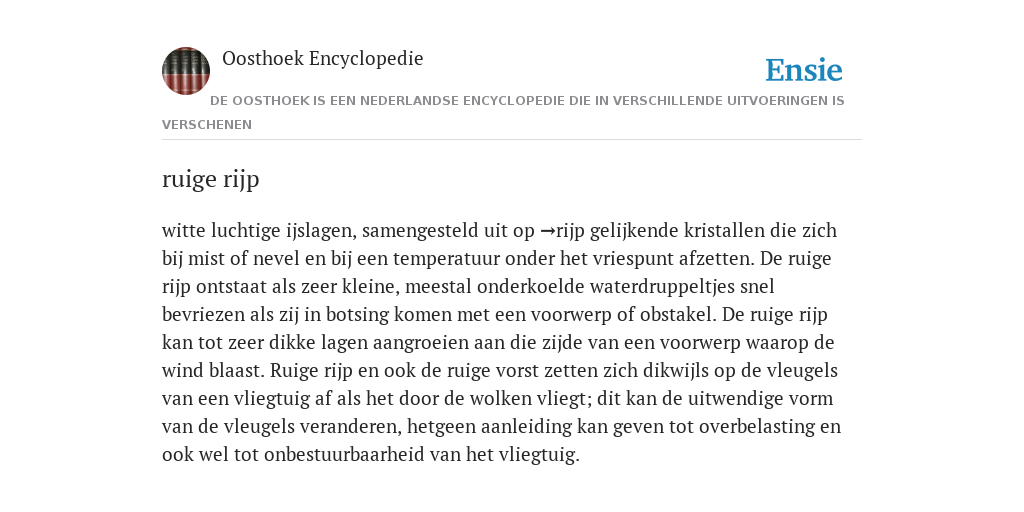 Oosthoek Encyclopedie

Ensie

DE OOSTHOEK IS EEN NEDERLANDSE ENCYCLOPEDIE DIE IN VERSCHILLENDE UITVOERINGEN IS VERSCHENEN

ruige rijp

witte luchtige ijslagen, samengesteld uit op →rijp gelijkende kristallen die zich bij mist of nevel en bij een temperatuur onder het vriespunt afzetten. De ruige rijp ontstaat als zeer kleine, meestal onderkoelde waterdruppeltjes snel bevriezen als zij in botsing komen met een voorwerp of obstakel. De ruige rijp kan tot zeer dikke lagen aangroeien aan die zijde van een voorwerp waarop de wind blaast. Ruige rijp en ook de ruige vorst zetten zich dikwijls op de vleugels van een vliegtuig af als het door de wolken vliegt; dit kan de uitwendige vorm van de vleugels veranderen, hetgeen aanleiding kan geven tot overbelasting en ook wel tot onbestuurbaarheid van het vliegtuig.